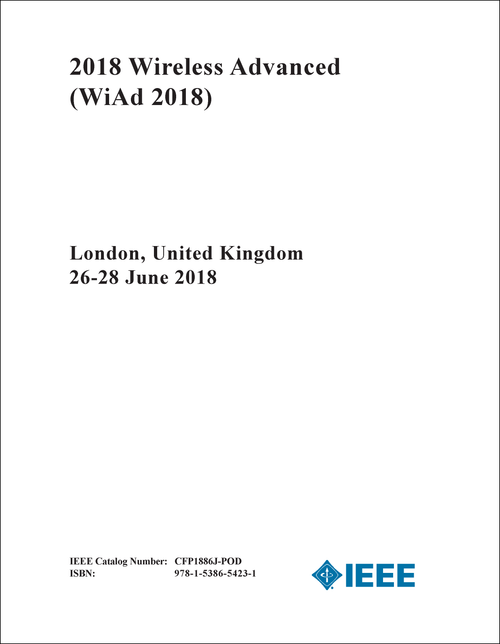 2018 Wireless Advanced (WiAd 2018)

London, United Kingdom
26-28 June 2018

IEEE Catalog Number: CFP1886J-POD
ISBN: 978-1-5386-5423-1

IEEE